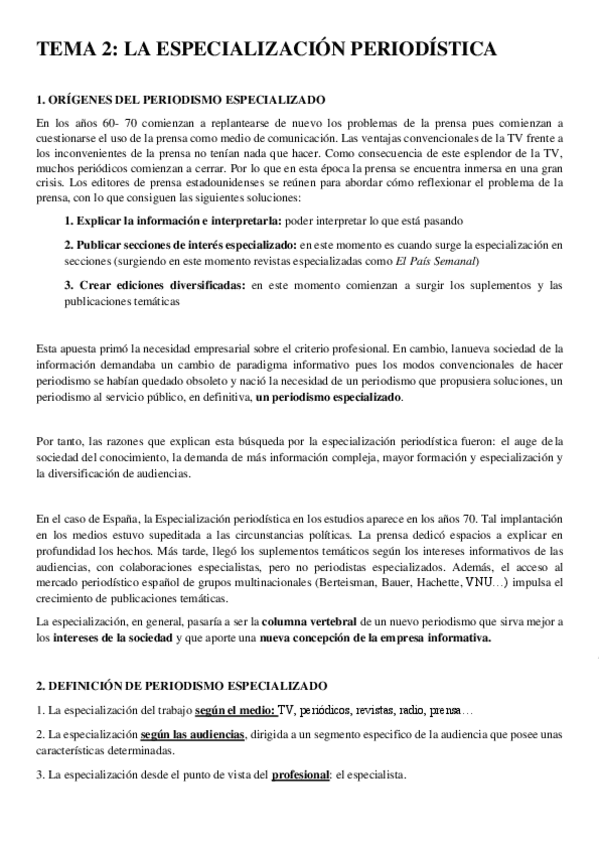 TEMA 2: LA ESPECIALIZACIÓN PERIODÍSTICA

1. ORÍGENES DEL PERIODISMO ESPECIALIZADO

En los años 60- 70 comienzan a replantearse de nuevo los problemas de la prensa pues comienzan a cuestionarse el uso de la prensa como medio de comunicación. Las ventajas convencionales de la TV frente a los inconvenientes de la prensa no tenían nada que hacer. Como consecuencia de este esplendor de la TV, muchos periódicos comienzan a cerrar. Por lo que en esta época la prensa se encuentra inmersa en una gran crisis. Los editores de prensa estadounidenses se reúnen para abordar cómo reflexionar el problema de la prensa, con lo que consiguen las siguientes soluciones:

1. Explicar la información e interpretarla: poder interpretar lo que está pasando

2. Publicar secciones de interés especializado: en este momento es cuando surge la especialización en secciones (surgiendo en este momento revistas especializadas como El País Semanal)

3. Crear ediciones diversificadas: en este momento comienzan a surgir los suplementos y las publicaciones temáticas

Esta apuesta primó la necesidad empresarial sobre el criterio profesional. En cambio, lanueva sociedad de la información demandaba un cambio de paradigma informativo pues los modos convencionales de hacer periodismo se habían quedado obsoleto y nació la necesidad de un periodismo que propusiera soluciones, un periodismo al servicio público, en definitiva, un periodismo especializado.

Por tanto, las razones que explican esta búsqueda por la especialización periodística fueron: el auge de la sociedad del conocimiento, la demanda de más información compleja, mayor formación y especialización y la diversificación de audiencias.

En el caso de España, la Especialización periodística en los estudios aparece en los años 70. Tal implantación en los medios estuvo supeditada a las circunstancias políticas. La prensa dedicó espacios a explicar en profundidad los hechos. Más tarde, llegó los suplementos temáticos según los intereses informativos de las audiencias, con colaboraciones especialistas, pero no periodistas especializados. Además, el acceso al mercado periodístico español de grupos multinacionales (Berteisman, Bauer, Hachette, VNU…) impulsa el crecimiento de publicaciones temáticas.

La especialización, en general, pasaría a ser la columna vertebral de un nuevo periodismo que sirva mejor a los intereses de la sociedad y que aporte una nueva concepción de la empresa informativa.

2. DEFINICIÓN DE PERIODISMO ESPECIALIZADO

1. La especialización del trabajo según el medio: TV, periódicos, revistas, radio, prensa…

2. La especialización según las audiencias, dirigida a un segmento especifico de la audiencia que posee unas características determinadas.

3. La especialización desde el punto de vista del profesional: el especialista.